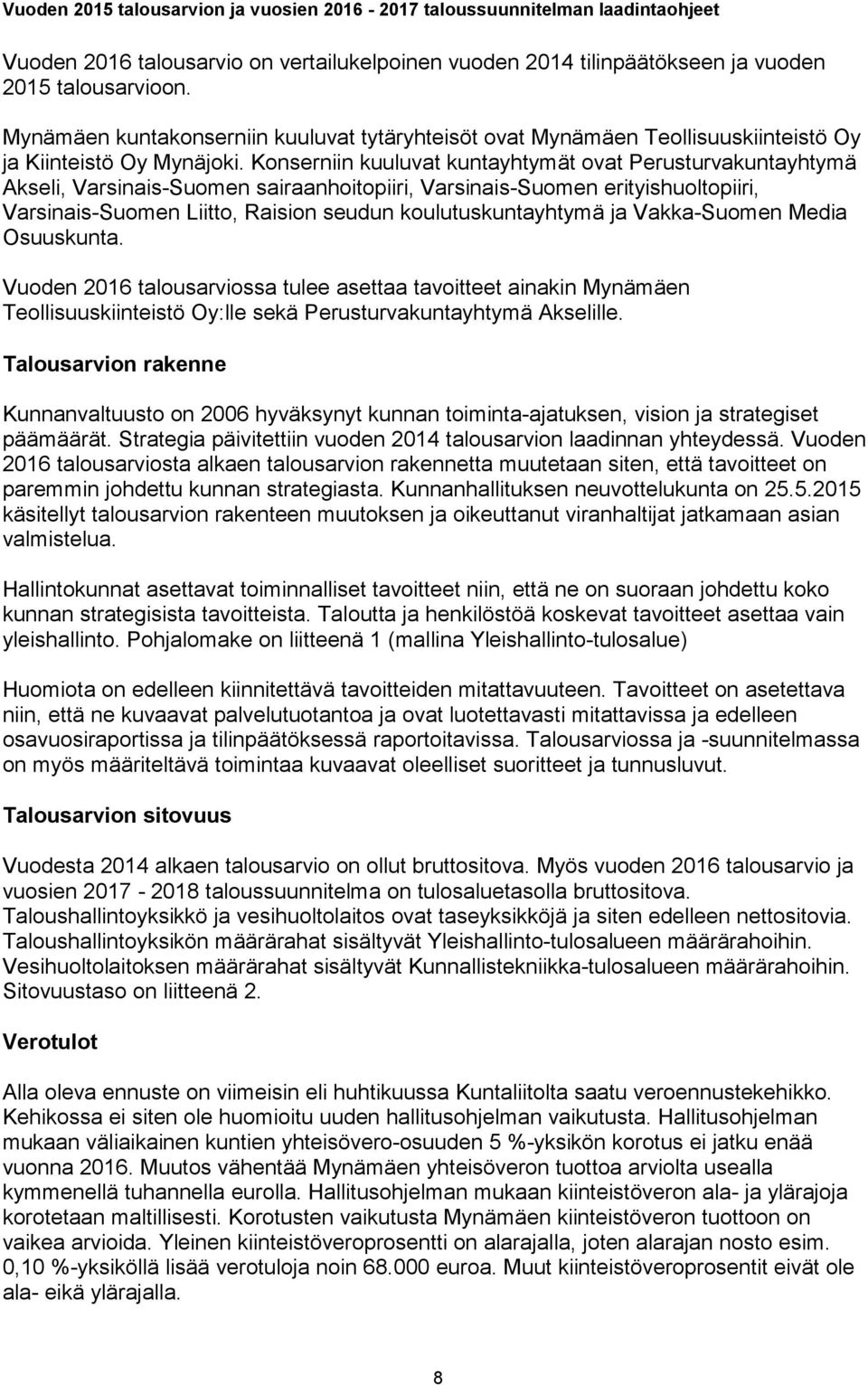 Vuoden 2015 talousarvion ja vuosien 2016 - 2017 taloussuunnitelman laadintaohjeet

Vuoden 2016 talousarvio on vertailukelpoinen vuoden 2014 tilinpäätökseen ja vuoden 2015 talousarvioon.

Mynämäen kuntakonserniin kuuluvat tytäryhteisöt ovat Mynämäen Teollisuuskiinteistö Oy ja Kiinteistö Oy Mynäjoki. Konserniin kuuluvat kuntayhtymät ovat Perusturvakuntayhtymä Akseli, Varsinais-Suomen sairaanhoitopiiri, Varsinais-Suomen erityishuoltopiiri, Varsinais-Suomen Liitto, Raision seudun koulutuskuntayhtymä ja Vakka-Suomen Media Osuuskunta.

Vuoden 2016 talousarviossa tulee asettaa tavoitteet ainakin Mynämäen Teollisuuskiinteistö Oy:lle sekä Perusturvakuntayhtymä Akselille.

Talousarvion rakenne

Kunnanvaltuusto on 2006 hyväksynyt kunnan toiminta-ajatuksen, vision ja strategiset päämäärät. Strategia päivitettiin vuoden 2014 talousarvion laadinnan yhteydessä. Vuoden 2016 talousarviosta alkaen talousarvion rakennetta muutetaan siten, että tavoitteet on paremmin johdettu kunnan strategiasta. Kunnanhallituksen neuvottelukunta on 25.5.2015 käsitellyt talousarvion rakenteen muutoksen ja oikeuttanut viranhaltijat jatkamaan asian valmistelua.

Hallintokunnat asettavat toiminnalliset tavoitteet niin, että ne on suoraan johdettu koko kunnan strategisista tavoitteista. Taloutta ja henkilöstöä koskevat tavoitteet asettaa vain yleishallinto. Pohjalomake on liitteenä 1 (mallina Yleishallinto-tulosalue)

Huomiota on edelleen kiinnitettävä tavoitteiden mitattavuuteen. Tavoitteet on asetettava niin, että ne kuvaavat palvelutuotantoa ja ovat luotettavasti mitattavissa ja edelleen osavuosiraportissa ja tilinpäätöksessä raportoitavissa. Talousarviossa ja -suunnitelmassa on myös määriteltävä toimintaa kuvaavat oleelliset suoritteet ja tunnusluvut.

Talousarvion sitovuus

Vuodesta 2014 alkaen talousarvio on ollut bruttositova. Myös vuoden 2016 talousarvio ja vuosien 2017 - 2018 taloussuunnitelma on tulosaluetasolla bruttositova. Taloushallintoyksikkö ja vesihuoltolaitos ovat taseyksikköjä ja siten edelleen nettositovia. Taloushallintoyksikön määrärahat sisältyvät Yleishallinto-tulosalueen määrärahoihin. Vesihuoltolaitoksen määrärahat sisältyvät Kunnallistekniikka-tulosalueen määrärahoihin. Sitovuustaso on liitteenä 2.

Verotulot

Alla oleva ennuste on viimeisin eli huhtikuussa Kuntaliitolta saatu veroennustekehikko. Kehikossa ei siten ole huomioitu uuden hallitusohjelman vaikutusta. Hallitusohjelman mukaan väliaikainen kuntien yhteisövero-osuuden 5 %-yksikön korotus ei jatku enää vuonna 2016. Muutos vähentää Mynämäen yhteisöveron tuottoa arviolta usealla kymmenellä tuhannella eurolla. Hallitusohjelman mukaan kiinteistöveron ala- ja ylärajoja korotetaan maltillisesti. Korotusten vaikutusta Mynämäen kiinteistöveron tuottoon on vaikea arvioida. Yleinen kiinteistöveroprosentti on alarajalla, joten alarajan nosto esim. 0,10 %-yksiköllä lisää verotuloja noin 68.000 euroa. Muut kiinteistöveroprosentit eivät ole ala- eikä ylärajalla.

8